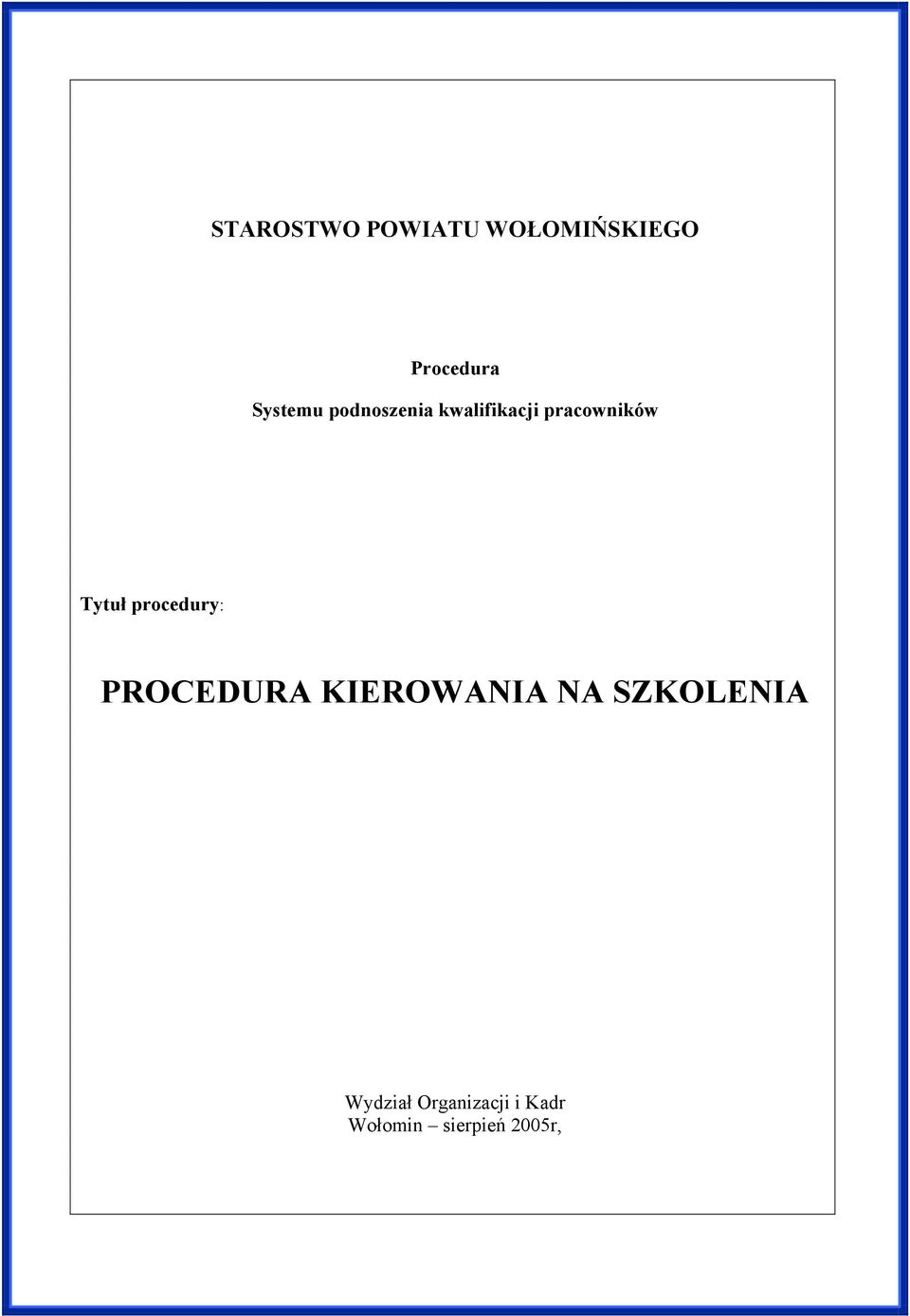 STAROSTWO POWIATU WOŁOMIŃSKIEGO

Procedura
Systemu podnoszenia kwalifikacji pracowników

Tytuł procedury:

PROCEDURA KIEROWANIA NA SZKOLENIA

Wydział Organizacji i Kadr
Wołomin – sierpień 2005r,